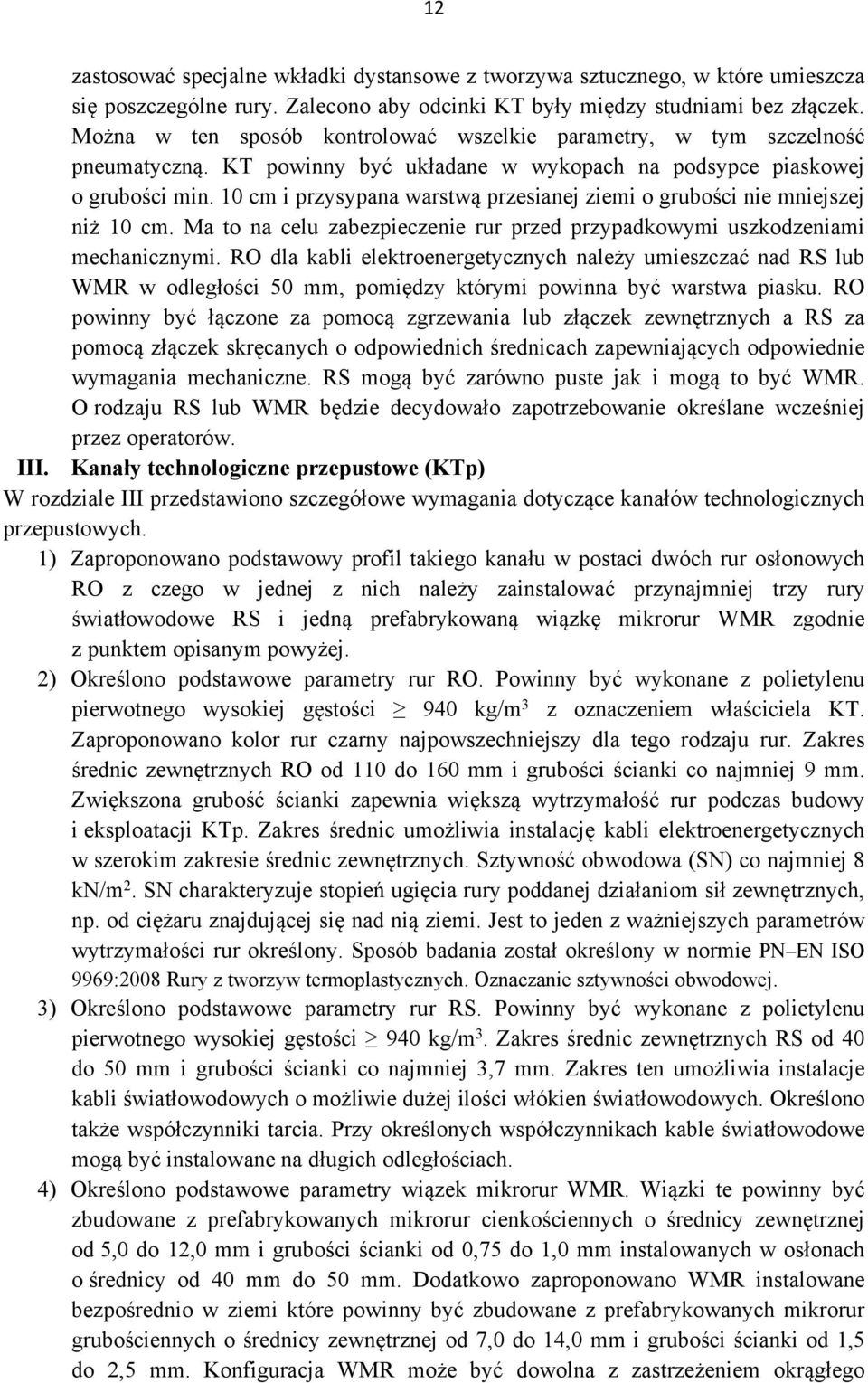 12

zastosować specjalne wkładki dystansowe z tworzywa sztucznego, w które umieszcza się poszczególne rury. Zalecono aby odcinki KT były między studniami bez złączek. Można w ten sposób kontrolować wszelkie parametry, w tym szczelność pneumatyczną. KT powinny być układane w wykopach na podsypce piaskowej o grubości min. 10 cm i przysypana warstwą przesianej ziemi o grubości nie mniejszej niż 10 cm. Ma to na celu zabezpieczenie rur przed przypadkowymi uszkodzeniami mechanicznymi. RO dla kabli elektroenergetycznych należy umieszczać nad RS lub WMR w odległości 50 mm, pomiędzy którymi powinna być warstwa piasku. RO powinny być łączone za pomocą zgrzewania lub złączek zewnętrznych a RS za pomocą złączek skręcanych o odpowiednich średnicach zapewniających odpowiednie wymagania mechaniczne. RS mogą być zarówno puste jak i mogą to być WMR. O rodzaju RS lub WMR będzie decydowało zapotrzebowanie określane wcześniej przez operatorów.

III. Kanały technologiczne przepustowe (KTp)

W rozdziale III przedstawiono szczegółowe wymagania dotyczące kanałów technologicznych przepustowych.

1) Zaproponowano podstawowy profil takiego kanału w postaci dwóch rur osłonowych RO z czego w jednej z nich należy zainstalować przynajmniej trzy rury światłowodowe RS i jedną prefabrykowaną wiązkę mikrorur WMR zgodnie z punktem opisanym powyżej.

2) Określono podstawowe parametry rur RO. Powinny być wykonane z polietylenu pierwotnego wysokiej gęstości $\geq$ 940 kg/m$^3$ z oznaczeniem właściciela KT. Zaproponowano kolor rur czarny najpowszechniejszy dla tego rodzaju rur. Zakres średnic zewnętrznych RO od 110 do 160 mm i grubości ścianki co najmniej 9 mm. Zwiększona grubość ścianki zapewnia większą wytrzymałość rur podczas budowy i eksploatacji KTp. Zakres średnic umożliwia instalację kabli elektroenergetycznych w szerokim zakresie średnic zewnętrznych. Sztywność obwodowa (SN) co najmniej 8 kN/m$^2$. SN charakteryzuje stopień ugięcia rury poddanej działaniom sił zewnętrznych, np. od ciężaru znajdującej się nad nią ziemi. Jest to jeden z ważniejszych parametrów wytrzymałości rur określony. Sposób badania został określony w normie PN–EN ISO 9969:2008 Rury z tworzyw termoplastycznych. Oznaczanie sztywności obwodowej.

3) Określono podstawowe parametry rur RS. Powinny być wykonane z polietylenu pierwotnego wysokiej gęstości $\geq$ 940 kg/m$^3$. Zakres średnic zewnętrznych RS od 40 do 50 mm i grubości ścianki co najmniej 3,7 mm. Zakres ten umożliwia instalacje kabli światłowodowych o możliwie dużej ilości włókien światłowodowych. Określono także współczynniki tarcia. Przy określonych współczynnikach kable światłowodowe mogą być instalowane na długich odległościach.

4) Określono podstawowe parametry wiązek mikrorur WMR. Wiązki te powinny być zbudowane z prefabrykowanych mikrorur cienkościennych o średnicy zewnętrznej od 5,0 do 12,0 mm i grubości ścianki od 0,75 do 1,0 mm instalowanych w osłonach o średnicy od 40 mm do 50 mm. Dodatkowo zaproponowano WMR instalowane bezpośrednio w ziemi które powinny być zbudowane z prefabrykowanych mikrorur grubościennych o średnicy zewnętrznej od 7,0 do 14,0 mm i grubości ścianki od 1,5 do 2,5 mm. Konfiguracja WMR może być dowolna z zastrzeżeniem okrągłego